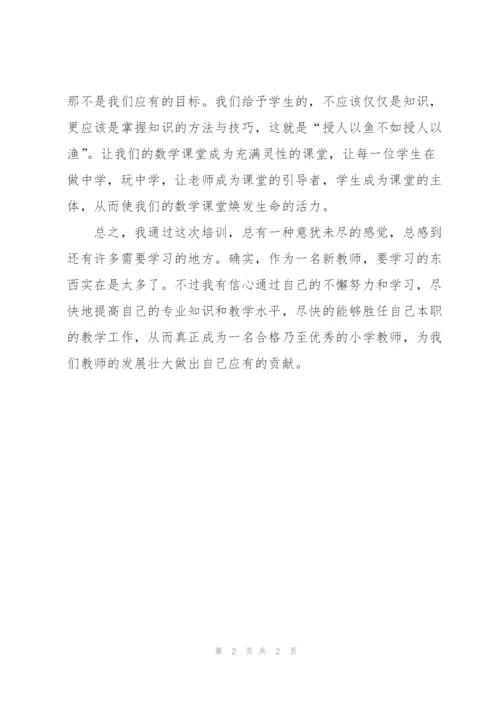 那不是我们应有的目标。我们给予学生的，不应该仅仅是知识，更应该是掌握知识的方法与技巧，这就是“授人以鱼不如授人以渔”。让我们的数学课堂成为充满灵性的课堂，让每一位学生在做中学，玩中学，让老师成为课堂的引导者，学生成为课堂的主体，从而使我们的数学课堂焕发生命的活力。

总之，我通过这次培训，总有一种意犹未尽的感觉，总感到还有许多需要学习的地方。确实，作为一名新教师，要学习的东西实在是太多了。不过我有信心通过自己的不懈努力和学习，尽快地提高自己的专业知识和教学水平，尽快的能够胜任自己本职的教学工作，从而真正成为一名合格乃至优秀的小学教师，为我们教师的发展壮大做出自己应有的贡献。

第 2 页 共 2 页